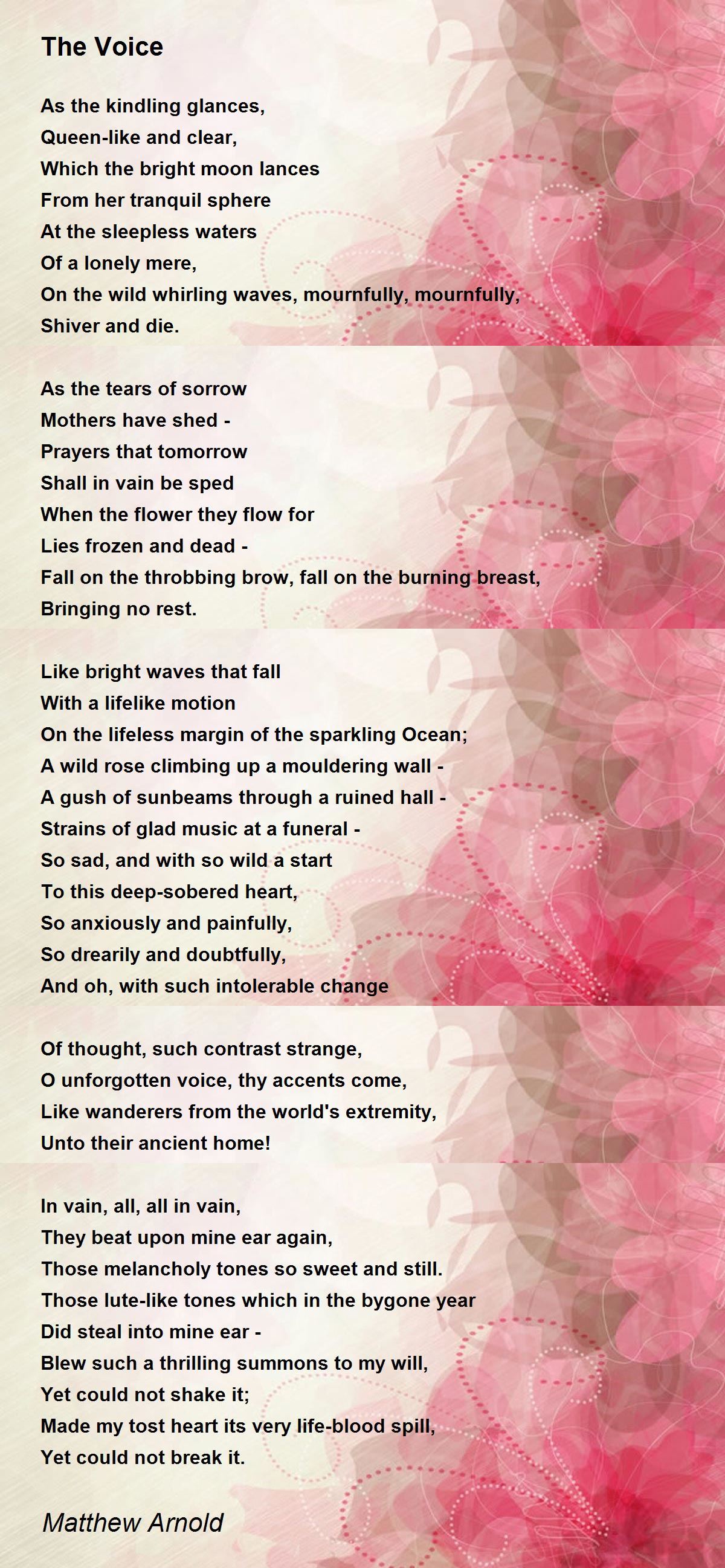 The Voice

As the kindling glances,
Queen-like and clear,
Which the bright moon lances
From her tranquil sphere
At the sleepless waters
Of a lonely mere,
On the wild whirling waves, mournfully, mournfully,
Shiver and die.

As the tears of sorrow
Mothers have shed -
Prayers that tomorrow
Shall in vain be sped
When the flower they flow for
Lies frozen and dead -
Fall on the throbbing brow, fall on the burning breast,
Bringing no rest.

Like bright waves that fall
With a lifelike motion
On the lifeless margin of the sparkling Ocean;
A wild rose climbing up a mouldering wall -
A gush of sunbeams through a ruined hall -
Strains of glad music at a funeral -
So sad, and with so wild a start
To this deep-sobered heart,
So anxiously and painfully,
So drearily and doubtfully,
And oh, with such intolerable change

Of thought, such contrast strange,
O unforgotten voice, thy accents come,
Like wanderers from the world's extremity,
Unto their ancient home!

In vain, all, all in vain,
They beat upon mine ear again,
Those melancholy tones so sweet and still.
Those lute-like tones which in the bygone year
Did steal into mine ear -
Blew such a thrilling summons to my will,
Yet could not shake it;
Made my tost heart its very life-blood spill,
Yet could not break it.

Matthew Arnold